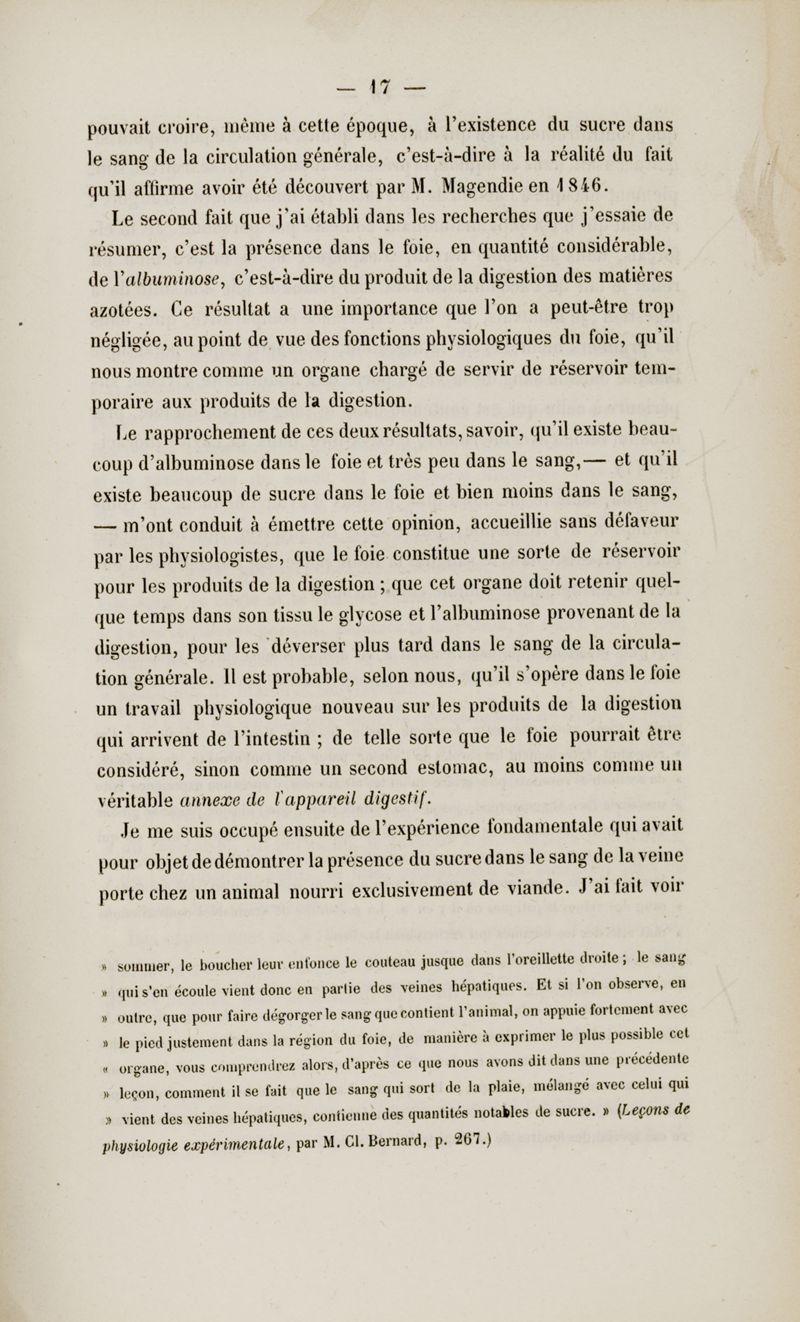 — 17 —

pouvait croire, même à cette époque, à l'existence du sucre dans le sang de la circulation générale, c'est-à-dire à la réalité du fait qu'il affirme avoir été découvert par M. Magendie en 1846.

Le second fait que j'ai établi dans les recherches que j'essaie de résumer, c'est la présence dans le foie, en quantité considérable, de l'albuminose, c'est-à-dire du produit de la digestion des matières azotées. Ce résultat a une importance que l'on a peut-être trop négligée, au point de vue des fonctions physiologiques du foie, qu'il nous montre comme un organe chargé de servir de réservoir temporaire aux produits de la digestion.

Le rapprochement de ces deux résultats, savoir, qu'il existe beaucoup d'albuminose dans le foie et très peu dans le sang,— et qu'il existe beaucoup de sucre dans le foie et bien moins dans le sang, — m'ont conduit à émettre cette opinion, accueillie sans défaveur par les physiologistes, que le foie constitue une sorte de réservoir pour les produits de la digestion ; que cet organe doit retenir quelque temps dans son tissu le glycose et l'albuminose provenant de la digestion, pour les déverser plus tard dans le sang de la circulation générale. Il est probable, selon nous, qu'il s'opère dans le foie un travail physiologique nouveau sur les produits de la digestion qui arrivent de l'intestin ; de telle sorte que le foie pourrait être considéré, sinon comme un second estomac, au moins comme un véritable annexe de l'appareil digestif.

Je me suis occupé ensuite de l'expérience fondamentale qui avait pour objet de démontrer la présence du sucre dans le sang de la veine porte chez un animal nourri exclusivement de viande. J'ai fait voir

» sommer, le boucher leur enfonce le couteau jusque dans l'oreillette droite ; le sang » qui s'en écoule vient donc en partie des veines hépatiques. Et si l'on observe, en » outre, que pour faire dégorger le sang que contient l'animal, on appuie fortement avec » le pied justement dans la région du foie, de manière à exprimer le plus possible cet « organe, vous comprendrez alors, d'après ce que nous avons dit dans une précédente » leçon, comment il se fait que le sang qui sort de la plaie, mélangé avec celui qui » vient des veines hépatiques, contienne des quantités notables de sucre. » (Leçons de physiologie expérimentale, par M. Cl. Bernard, p. 267.)